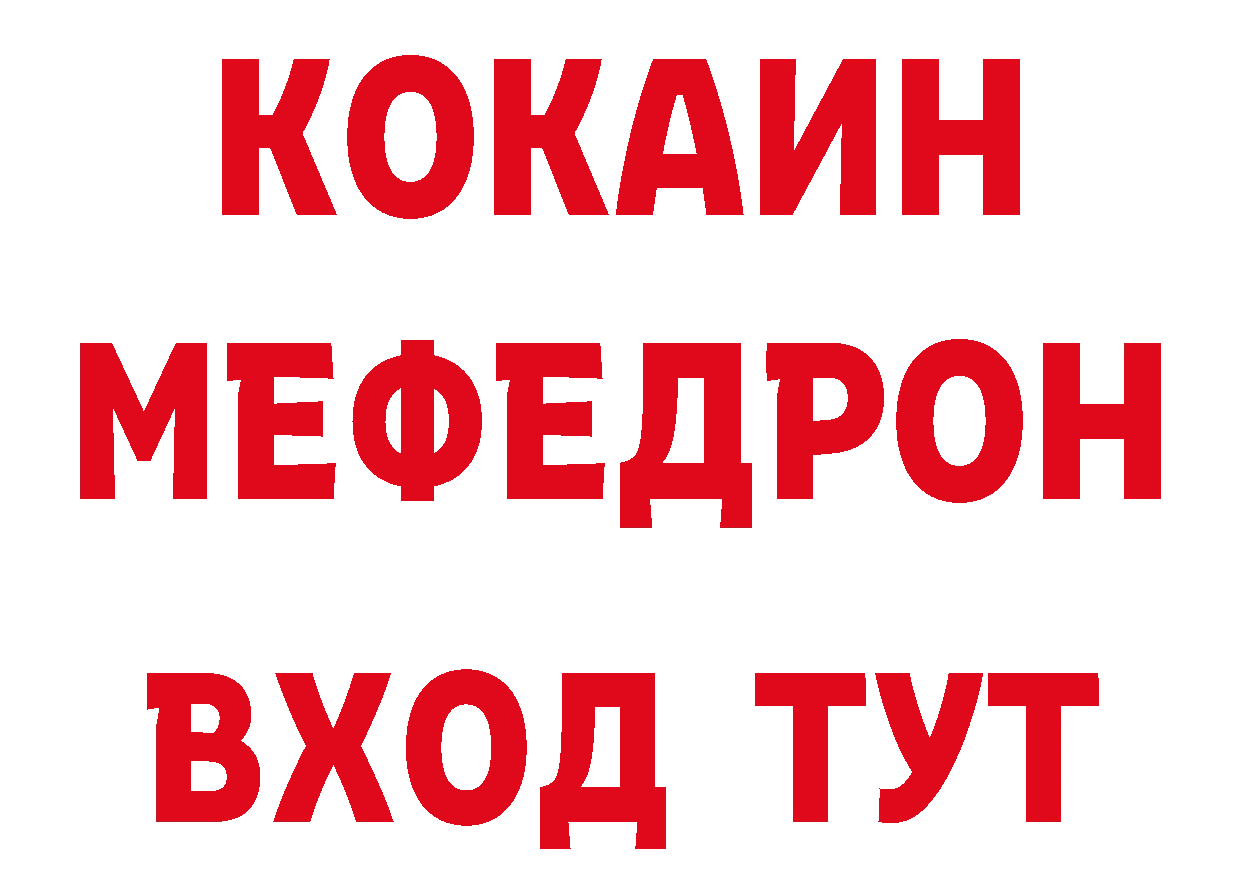 КОКАИН
МЕФЕДРОН
ВХОД ТУТ